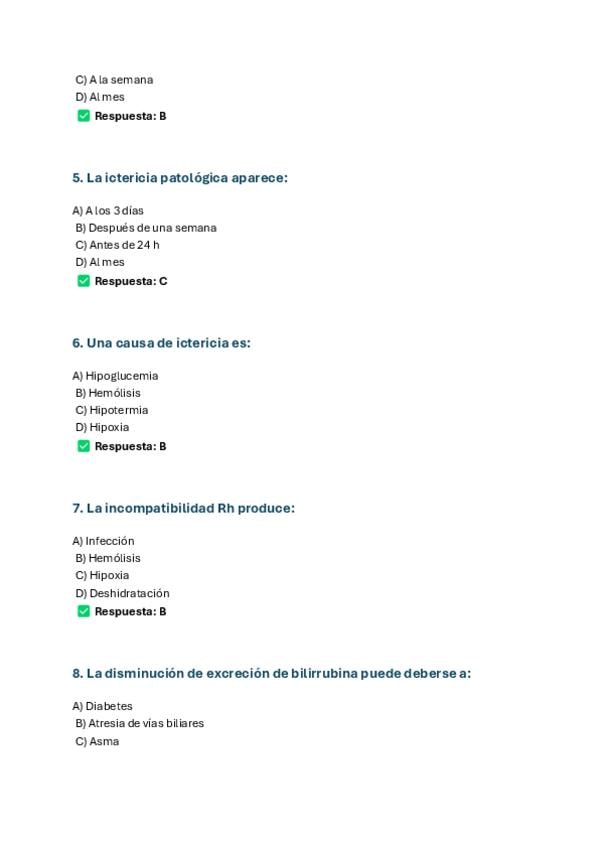 C) A la semana
D) Al mes
✅ Respuesta: B

5. La ictericia patológica aparece:

A) A los 3 días
B) Después de una semana
C) Antes de 24 h
D) Al mes
✅ Respuesta: C

6. Una causa de ictericia es:

A) Hipoglucemia
B) Hemólisis
C) Hipotermia
D) Hipoxia
✅ Respuesta: B

7. La incompatibilidad Rh produce:

A) Infección
B) Hemólisis
C) Hipoxia
D) Deshidratación
✅ Respuesta: B

8. La disminución de excreción de bilirrubina puede deberse a:

A) Diabetes
B) Atresia de vías biliares
C) Asma